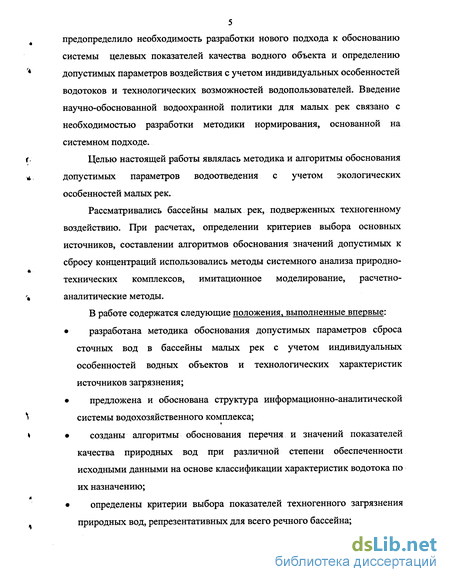 5

предопределило необходимость разработки нового подхода к обоснованию системы целевых показателей качества водного объекта и определению допустимых параметров воздействия с учетом индивидуальных особенностей водотоков и технологических возможностей водопользователей. Введение научно-обоснованной водоохранной политики для малых рек связано с необходимостью разработки методики нормирования, основанной на системном подходе.

Целью настоящей работы являлась методика и алгоритмы обоснования допустимых параметров водоотведения с учетом экологических особенностей малых рек.

Рассматривались бассейны малых рек, подверженных техногенному воздействию. При расчетах, определении критериев выбора основных источников, составлении алгоритмов обоснования значений допустимых к сбросу концентраций использовались методы системного анализа природно-технических комплексов, имитационное моделирование, расчетно-аналитические методы.

В работе содержатся следующие положения, выполненные впервые:

• разработана методика обоснования допустимых параметров сброса сточных вод в бассейны малых рек с учетом индивидуальных особенностей водных объектов и технологических характеристик источников загрязнения;

• предложена и обоснована структура информационно-аналитической системы водохозяйственного комплекса;

• созданы алгоритмы обоснования перечня и значений показателей качества природных вод при различной степени обеспеченности исходными данными на основе классификации характеристик водотока по их назначению;

• определены критерии выбора показателей техногенного загрязнения природных вод, репрезентативных для всего речного бассейна;

dsLib.net
библиотека диссертаций